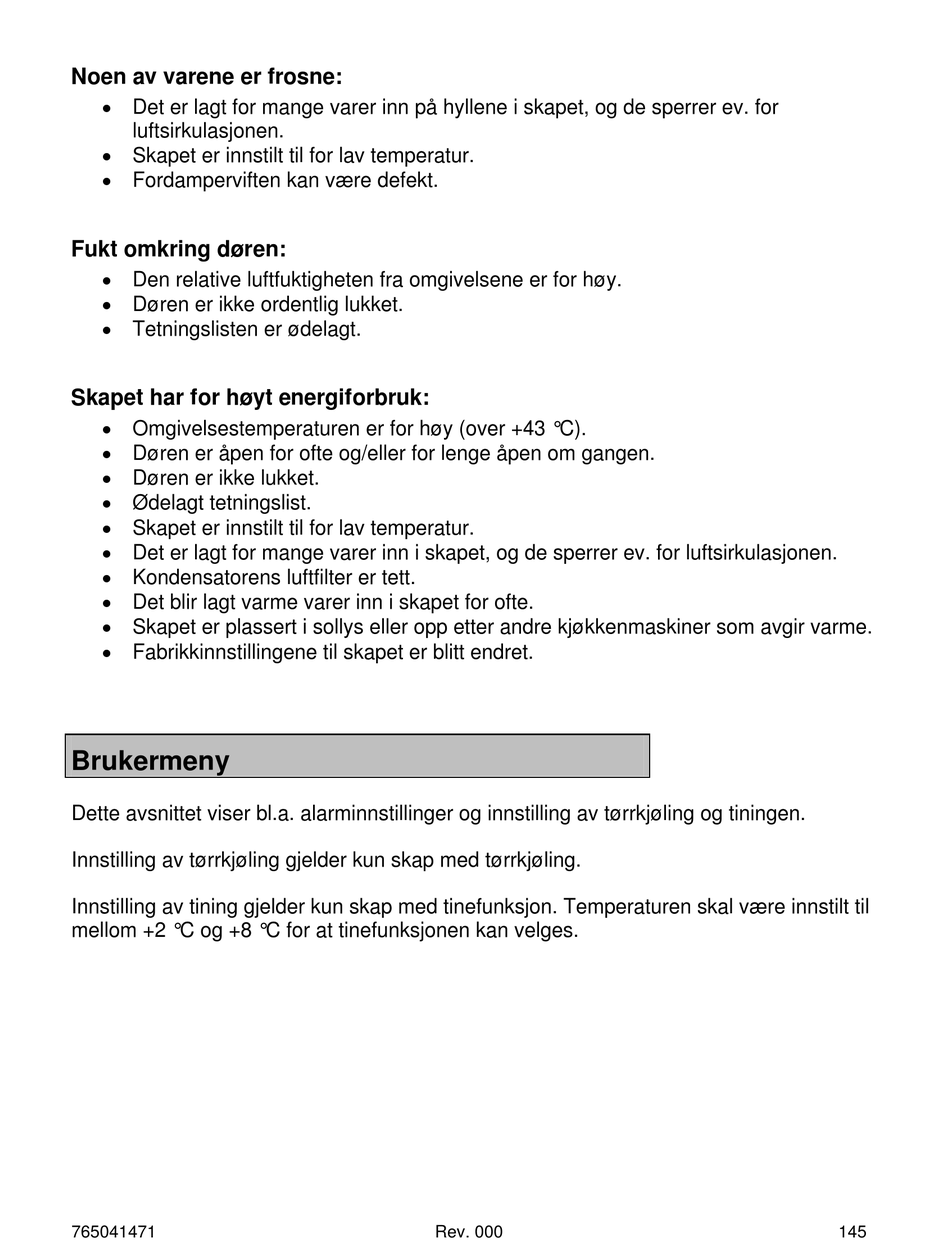 **Noen av varene er frosne:**
- Det er lagt for mange varer inn på hyllene i skapet, og de sperrer ev. for luftsirkulasjonen.
- Skapet er innstilt til for lav temperatur.
- Fordamperviften kan være defekt.

**Fukt omkring døren:**
- Den relative luftfuktigheten fra omgivelsene er for høy.
- Døren er ikke ordentlig lukket.
- Tetningslisten er ødelagt.

**Skapet har for høyt energiforbruk:**
- Omgivelsestemperaturen er for høy (over +43 ℃).
- Døren er åpen for ofte og/eller for lenge åpen om gangen.
- Døren er ikke lukket.
- Ødelagt tetningslist.
- Skapet er innstilt til for lav temperatur.
- Det er lagt for mange varer inn i skapet, og de sperrer ev. for luftsirkulasjonen.
- Kondensatorens luftfilter er tett.
- Det blir lagt varme varer inn i skapet for ofte.
- Skapet er plassert i sollys eller opp etter andre kjøkkenmaskiner som avgir varme.
- Fabrikkinnstillingene til skapet er blitt endret.

**Brukermeny**

Dette avsnittet viser bl.a. alarminnstillinger og innstilling av tørrkjøling og tiningen.

Innstilling av tørrkjøling gjelder kun skap med tørrkjøling.

Innstilling av tining gjelder kun skap med tinefunksjon. Temperaturen skal være innstilt til mellom +2 ℃ og +8 ℃ for at tinefunksjonen kan velges.

765041471 Rev. 000 145